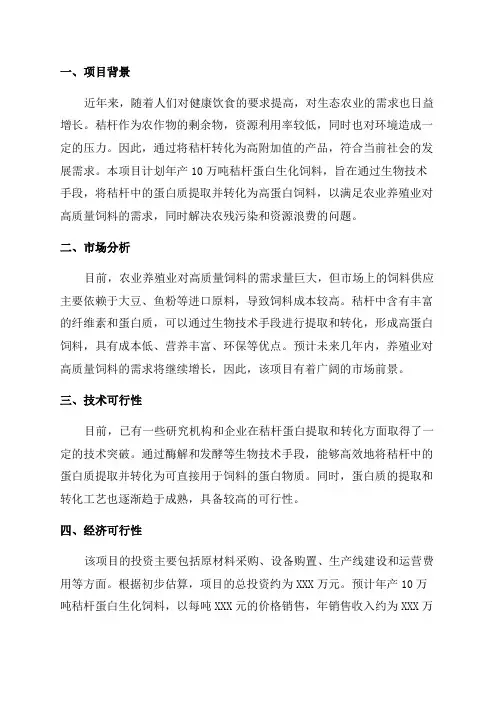 一、项目背景

近年来，随着人们对健康饮食的要求提高，对生态农业的需求也日益增长。秸杆作为农作物的剩余物，资源利用率较低，同时也对环境造成一定的压力。因此，通过将秸杆转化为高附加值的产品，符合当前社会的发展需求。本项目计划年产 10 万吨秸杆蛋白生化饲料，旨在通过生物技术手段，将秸杆中的蛋白质提取并转化为高蛋白饲料，以满足农业养殖业对高质量饲料的需求，同时解决农残污染和资源浪费的问题。

二、市场分析

目前，农业养殖业对高质量饲料的需求量巨大，但市场上的饲料供应主要依赖于大豆、鱼粉等进口原料，导致饲料成本较高。秸杆中含有丰富的纤维素和蛋白质，可以通过生物技术手段进行提取和转化，形成高蛋白饲料，具有成本低、营养丰富、环保等优点。预计未来几年内，养殖业对高质量饲料的需求将继续增长，因此，该项目有着广阔的市场前景。

三、技术可行性

目前，已有一些研究机构和企业在秸杆蛋白提取和转化方面取得了一定的技术突破。通过酶解和发酵等生物技术手段，能够高效地将秸杆中的蛋白质提取并转化为可直接用于饲料的蛋白物质。同时，蛋白质的提取和转化工艺也逐渐趋于成熟，具备较高的可行性。

四、经济可行性

该项目的投资主要包括原材料采购、设备购置、生产线建设和运营费用等方面。根据初步估算，项目的总投资约为 XXX 万元。预计年产 10 万吨秸杆蛋白生化饲料，以每吨 XXX 元的价格销售，年销售收入约为 XXX 万